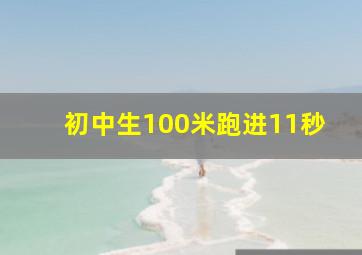 初中生100米跑进11秒